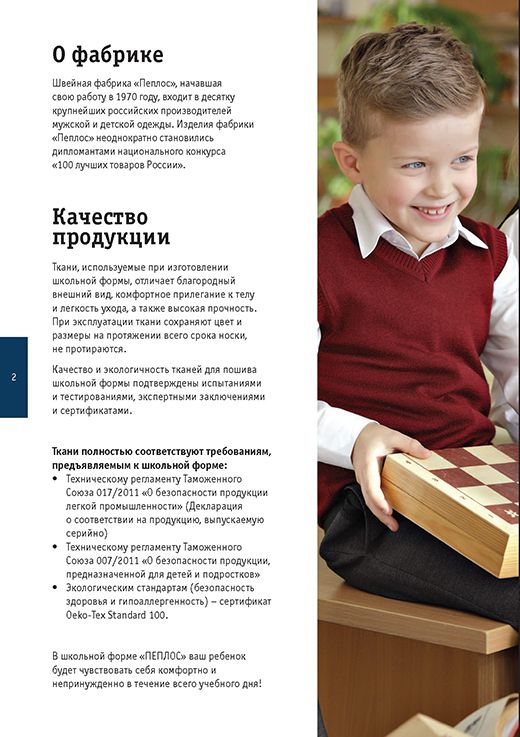 О фабрике

Швейная фабрика «Пеплос», начавшая свою работу в 1970 году, входит в десятку крупнейших российских производителей мужской и детской одежды. Изделия фабрики «Пеплос» неоднократно становились дипломантами национального конкурса «100 лучших товаров России».

Качество продукции

Ткани, используемые при изготовлении школьной формы, отличает благородный внешний вид, комфортное прилегание к телу и легкость ухода, а также высокая прочность. При эксплуатации ткани сохраняют цвет и размеры на протяжении всего срока носки, не протираются.

Качество и экологичность тканей для пошива школьной формы подтверждены испытаниями и тестированиями, экспертными заключениями и сертификатами.

2

Ткани полностью соответствуют требованиям, предъявляемым к школьной форме:
• Техническому регламенту Таможенного Союза 017/2011 «О безопасности продукции легкой промышленности» (Декларация о соответствии на продукцию, выпускаемую серийно)
• Техническому регламенту Таможенного Союза 007/2011 «О безопасности продукции, предназначенной для детей и подростков»
• Экологическим стандартам (безопасность здоровья и гипоаллергенность) – сертификат Oeko-Tex Standard 100.

В школьной форме «ПЕПЛОС» ваш ребенок будет чувствовать себя комфортно и непринужденно в течение всего учебного дня!